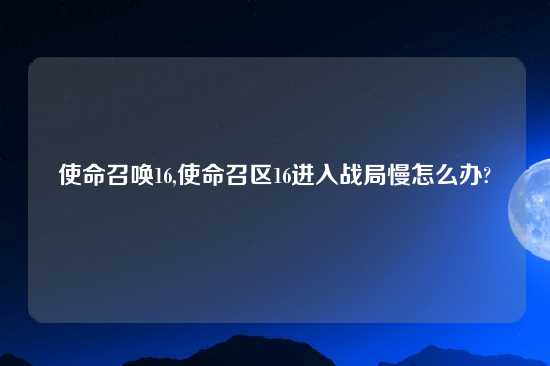 使命召唤16,使命召区16进入战局慢怎么办?